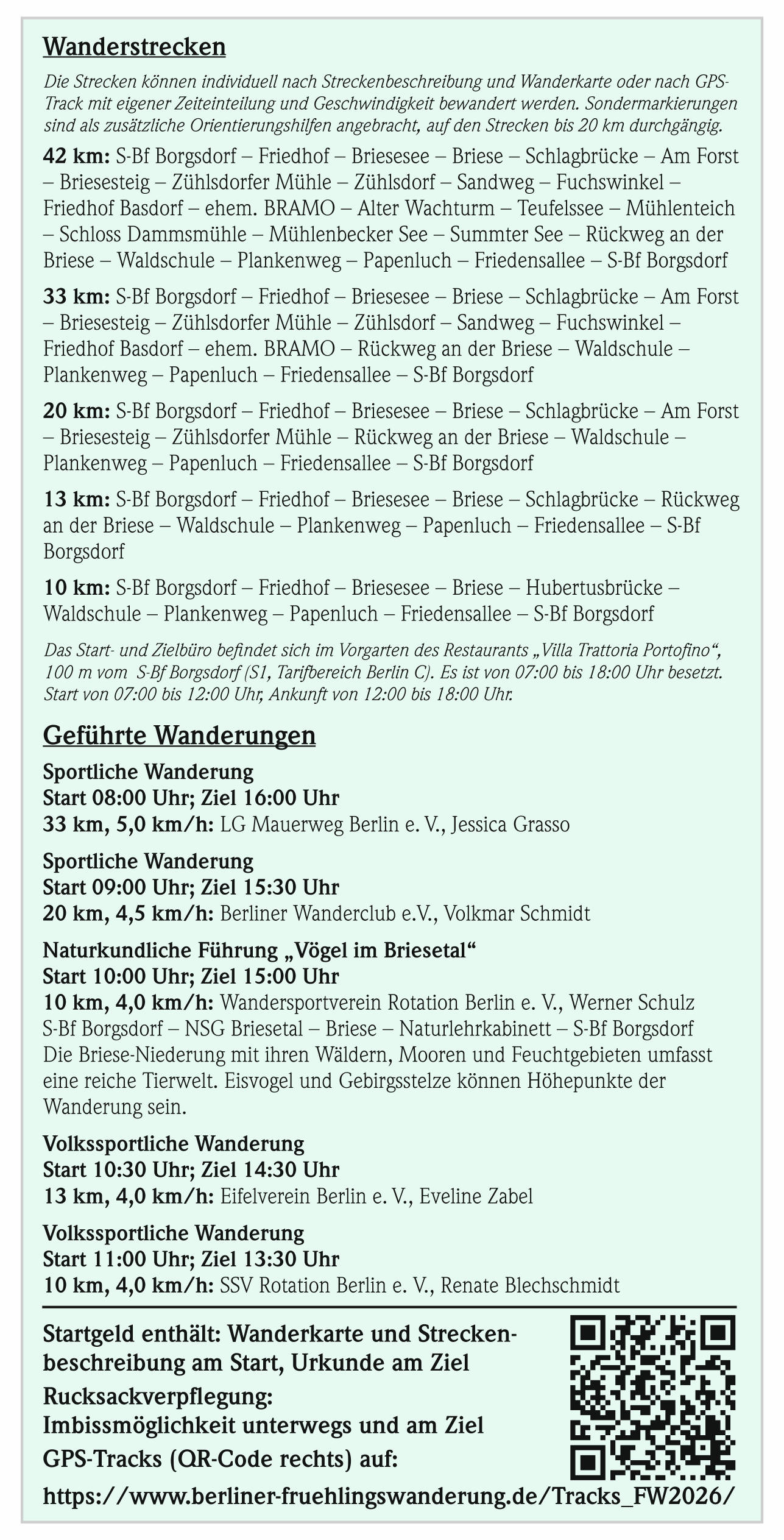 Wanderstrecken

Die Strecken können individuell nach Streckenbeschreibung und Wanderkarte oder nach GPS-Track mit eigener Zeiteinteilung und Geschwindigkeit bewandert werden. Sondermarkierungen sind als zusätzliche Orientierungshilfen angebracht, auf den Strecken bis 20 km durchgängig.

42 km: S-Bf Borgsdorf – Friedhof – Briesesee – Briese – Schlagbrücke – Am Forst – Briesesteig – Zühlsdorfer Mühle – Zühlsdorf – Sandweg – Fuchswinkel – Friedhof Basdorf – ehem. BRAMO – Alter Wachturm – Teufelssee – Mühlenteich – Schloss Dammsmühle – Mühlenbecker See – Summter See – Rückweg an der Briese – Waldschule – Plankenweg – Papenluch – Friedensallee – S-Bf Borgsdorf

33 km: S-Bf Borgsdorf – Friedhof – Briesesee – Briese – Schlagbrücke – Am Forst – Briesesteig – Zühlsdorfer Mühle – Zühlsdorf – Sandweg – Fuchswinkel – Friedhof Basdorf – ehem. BRAMO – Rückweg an der Briese – Waldschule – Plankenweg – Papenluch – Friedensallee – S-Bf Borgsdorf

20 km: S-Bf Borgsdorf – Friedhof – Briesesee – Briese – Schlagbrücke – Am Forst – Briesesteig – Zühlsdorfer Mühle – Rückweg an der Briese – Waldschule – Plankenweg – Papenluch – Friedensallee – S-Bf Borgsdorf

13 km: S-Bf Borgsdorf – Friedhof – Briesesee – Briese – Schlagbrücke – Rückweg an der Briese – Waldschule – Plankenweg – Papenluch – Friedensallee – S-Bf Borgsdorf

10 km: S-Bf Borgsdorf – Friedhof – Briesesee – Briese – Hubertusbrücke – Waldschule – Plankenweg – Papenluch – Friedensallee – S-Bf Borgsdorf

Das Start- und Zielbüro befindet sich im Vorgarten des Restaurants „Villa Trattoria Portofino“, 100 m vom S-Bf Borgsdorf (S1, Tarifbereich Berlin C). Es ist von 07:00 bis 18:00 Uhr besetzt. Start von 07:00 bis 12:00 Uhr, Ankunft von 12:00 bis 18:00 Uhr.

Geführte Wanderungen

Sportliche Wanderung
Start 08:00 Uhr; Ziel 16:00 Uhr
33 km, 5,0 km/h: LG Mauerweg Berlin e. V., Jessica Grasso

Sportliche Wanderung
Start 09:00 Uhr; Ziel 15:30 Uhr
20 km, 4,5 km/h: Berliner Wanderclub e.V., Volkmar Schmidt

Naturkundliche Führung „Vögel im Briesetal“
Start 10:00 Uhr; Ziel 15:00 Uhr
10 km, 4,0 km/h: Wandersportverein Rotation Berlin e. V., Werner Schulz
S-Bf Borgsdorf – NSG Briesetal – Briese – Naturlehrkabinett – S-Bf Borgsdorf
Die Briese-Niederung mit ihren Wäldern, Mooren und Feuchtgebieten umfasst eine reiche Tierwelt. Eisvogel und Gebirgsstelze können Höhepunkte der Wanderung sein.

Volkssportliche Wanderung
Start 10:30 Uhr; Ziel 14:30 Uhr
13 km, 4,0 km/h: Eifelverein Berlin e. V., Eveline Zabel

Volkssportliche Wanderung
Start 11:00 Uhr; Ziel 13:30 Uhr
10 km, 4,0 km/h: SSV Rotation Berlin e. V., Renate Blechschmidt

Startgeld enthält: Wanderkarte und Streckenbeschreibung am Start, Urkunde am Ziel
Rucksackverpflegung:
Imbissmöglichkeit unterwegs und am Ziel
GPS-Tracks (QR-Code rechts) auf:
https://www.berliner-fruehlingswanderung.de/Tracks_FW2026/